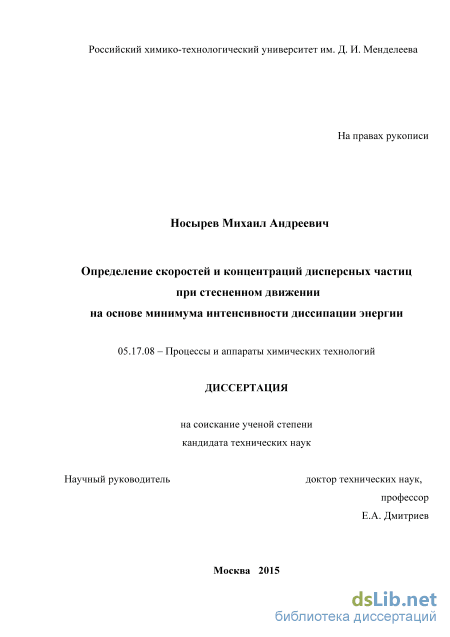 Российский химико-технологический университет им. Д. И. Менделеева

На правах рукописи

Носырев Михаил Андреевич

Определение скоростей и концентраций дисперсных частиц при стесненном движении на основе минимума интенсивности диссипации энергии

05.17.08 – Процессы и аппараты химических технологий

ДИССЕРТАЦИЯ

на соискание ученой степени кандидата технических наук

Научный руководитель

доктор технических наук, профессор Е.А. Дмитриев

Москва 2015

dsLib.net
библиотека диссертаций